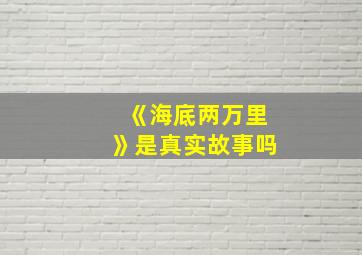 《海底两万里》是真实故事吗